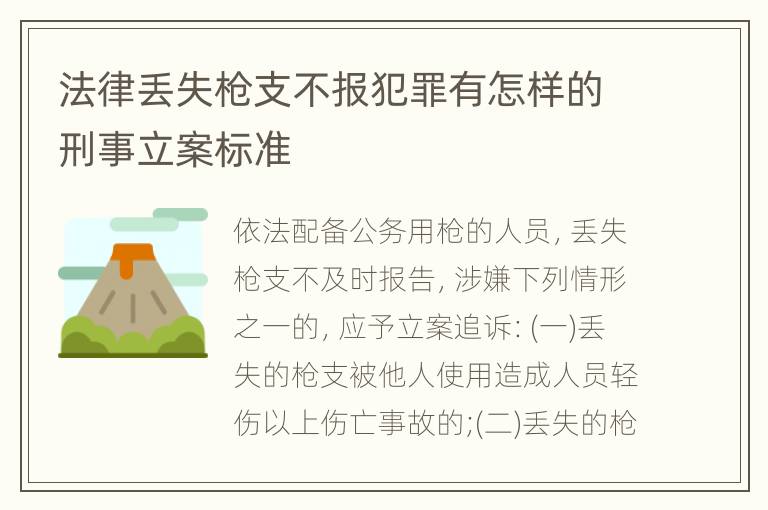 法律丢失枪支不报犯罪有怎样的刑事立案标准

依法配备公务用枪的人员, 丢失枪支不及时报告, 涉嫌下列情形之一的, 应予立案追诉: (一)丢失的枪支被他人使用造成人员轻伤以上伤亡事故的;(二)丢失的枪